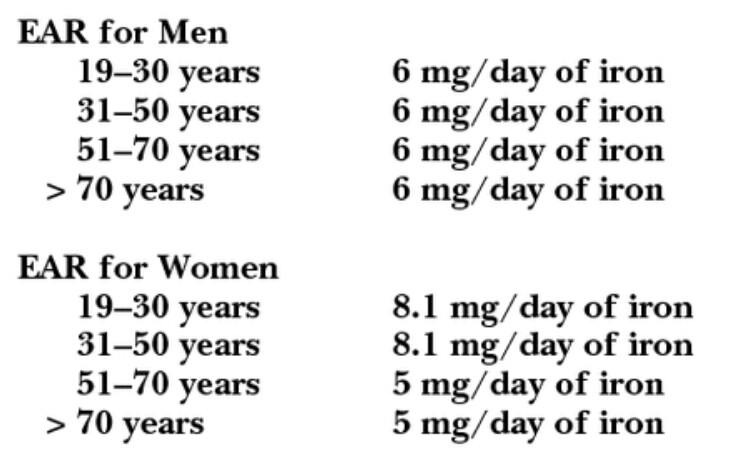 EAR for Men
19–30 years 6 mg/day of iron
31–50 years 6 mg/day of iron
51–70 years 6 mg/day of iron
> 70 years 6 mg/day of iron

EAR for Women
19–30 years 8.1 mg/day of iron
31–50 years 8.1 mg/day of iron
51–70 years 5 mg/day of iron
> 70 years 5 mg/day of iron